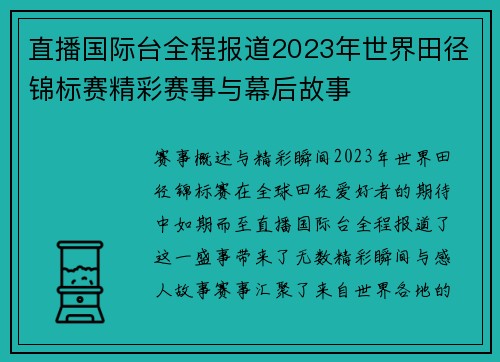 直播国际台全程报道2023年世界田径锦标赛精彩赛事与幕后故事

赛事概述与精彩瞬间2023年世界田径锦标赛在全球田径爱好者的期待中如期而至直播国际台全程报道了这一盛事带来了无数精彩瞬间与感人故事赛事汇聚了来自世界各地的